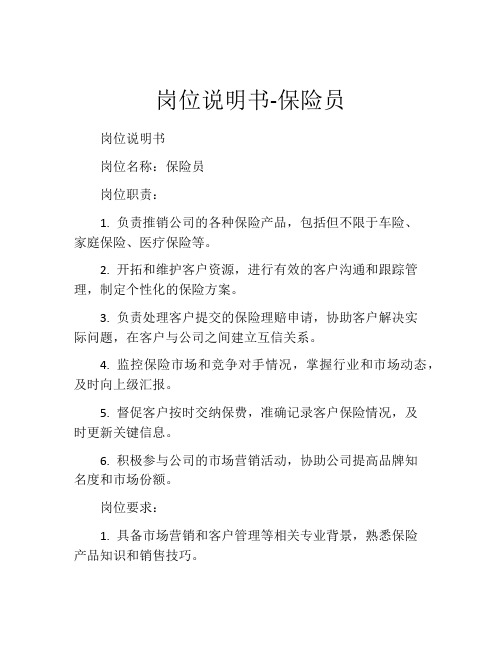 岗位说明书-保险员

岗位说明书

岗位名称：保险员

岗位职责：

1. 负责推销公司的各种保险产品，包括但不限于车险、家庭保险、医疗保险等。

2. 开拓和维护客户资源，进行有效的客户沟通和跟踪管理，制定个性化的保险方案。

3. 负责处理客户提交的保险理赔申请，协助客户解决实际问题，在客户与公司之间建立互信关系。

4. 监控保险市场和竞争对手情况，掌握行业和市场动态，及时向上级汇报。

5. 督促客户按时交纳保费，准确记录客户保险情况，及时更新关键信息。

6. 积极参与公司的市场营销活动，协助公司提高品牌知名度和市场份额。

岗位要求：

1. 具备市场营销和客户管理等相关专业背景，熟悉保险产品知识和销售技巧。